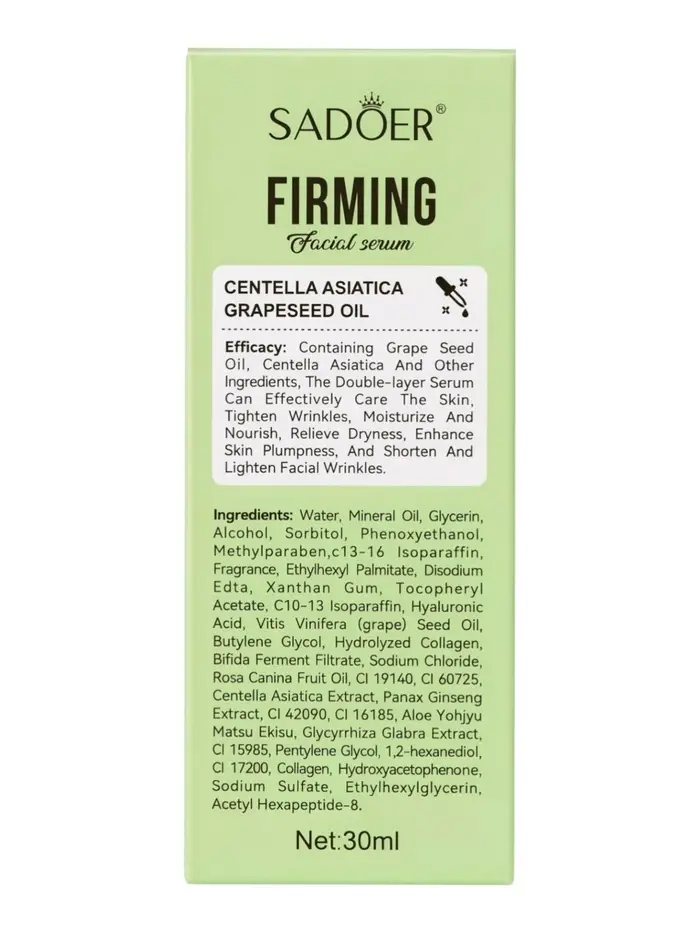 SADOER®

FIRMING
Facial serum

CENTELLA ASIATICA
GRAPESEED OIL

Efficacy: Containing Grape Seed Oil, Centella Asiatica And Other Ingredients, The Double-layer Serum Can Effectively Care The Skin, Tighten Wrinkles, Moisturize And Nourish, Relieve Dryness, Enhance Skin Plumpness, And Shorten And Lighten Facial Wrinkles.

Ingredients: Water, Mineral Oil, Glycerin, Alcohol, Sorbitol, Phenoxyethanol, Methylparaben,c13-16 Isoparaffin, Fragrance, Ethylhexyl Palmitate, Disodium Edta, Xanthan Gum, Tocopheryl Acetate, C10-13 Isoparaffin, Hyaluronic Acid, Vitis Vinifera (grape) Seed Oil, Butylene Glycol, Hydrolyzed Collagen, Bifida Ferment Filtrate, Sodium Chloride, Rosa Canina Fruit Oil, CI 19140, CI 60725, Centella Asiatica Extract, Panax Ginseng Extract, CI 42090, CI 16185, Aloe Yohjyu Matsu Ekisu, Glycyrrhiza Glabra Extract, CI 15985, Pentylene Glycol, 1,2-hexanediol, CI 17200, Collagen, Hydroxyacetophenone, Sodium Sulfate, Ethylhexylglycerin, Acetyl Hexapeptide-8.

Net:30ml